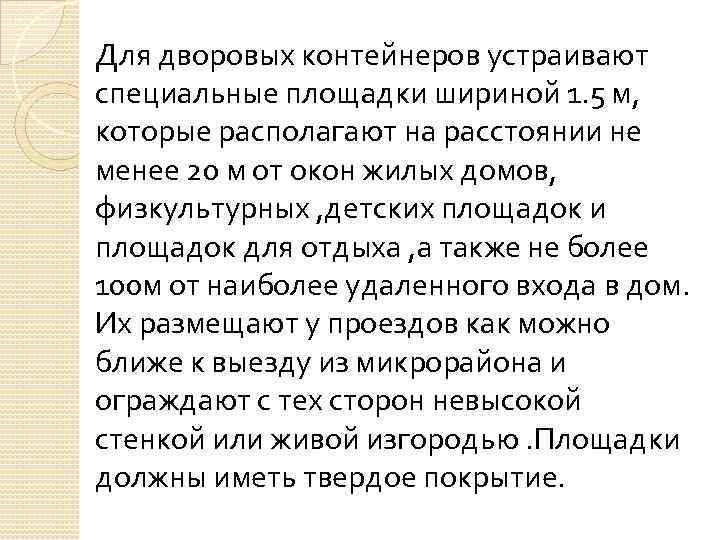 Для дворовых контейнеров устраивают специальные площадки шириной 1.5 м, которые располагают на расстоянии не менее 20 м от окон жилых домов, физкультурных ,детских площадок и площадок для отдыха ,а также не более 100м от наиболее удаленного входа в дом. Их размещают у проездов как можно ближе к выезду из микрорайона и ограждают с тех сторон невысокой стенкой или живой изгородью .Площадки должны иметь твердое покрытие.